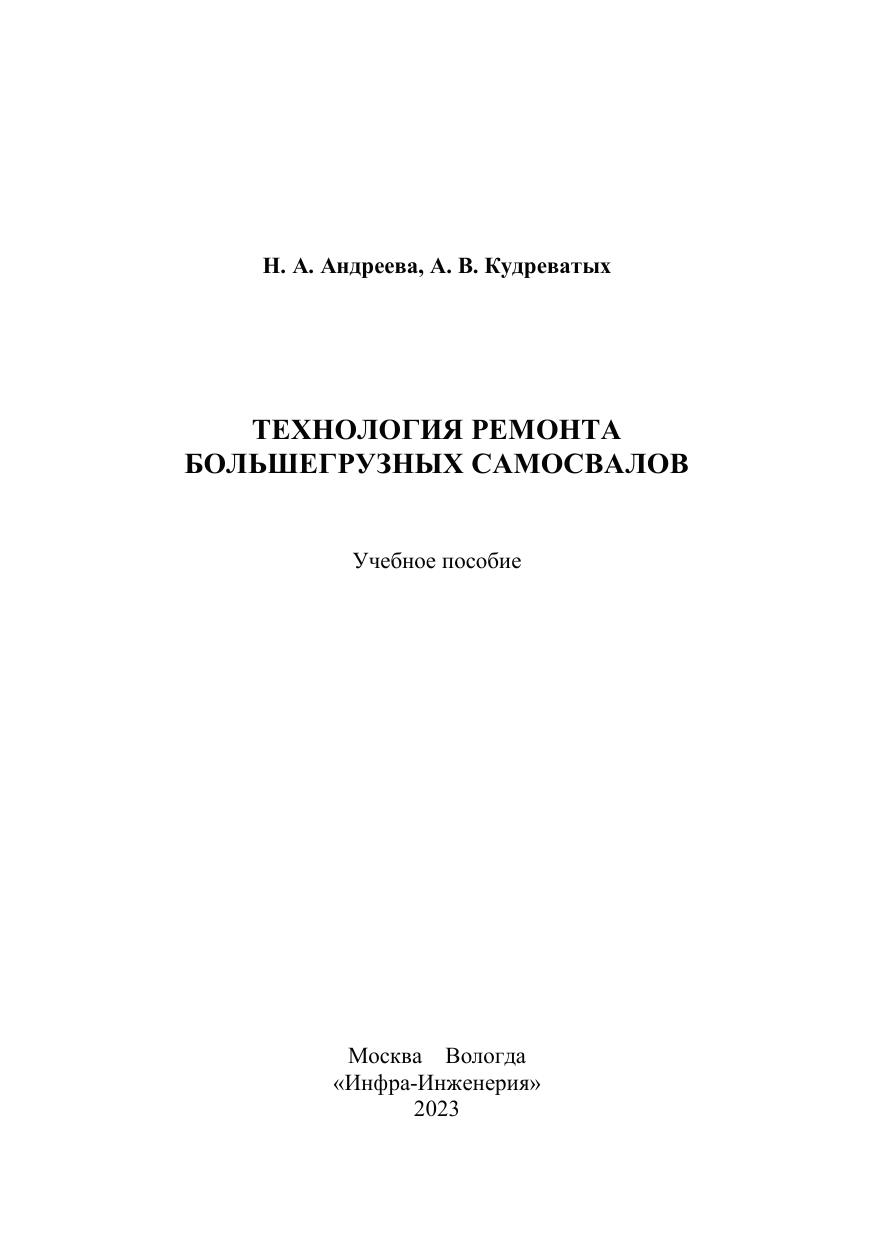 Н. А. Андреева, А. В. Кудреватых

ТЕХНОЛОГИЯ РЕМОНТА
БОЛЬШЕГРУЗНЫХ САМОСВАЛОВ

Учебное пособие

Москва Вологда
«Инфра-Инженерия»
2023